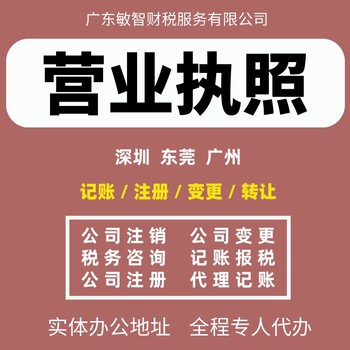 广东敏智财税服务有限公司

营业执照

深圳 东莞 广州

记账 / 注册 / 变更 / 转让

公司注销 公司变更
税务咨询 记账报税
公司注册 代理记账

实体办公地址 全程专人代办